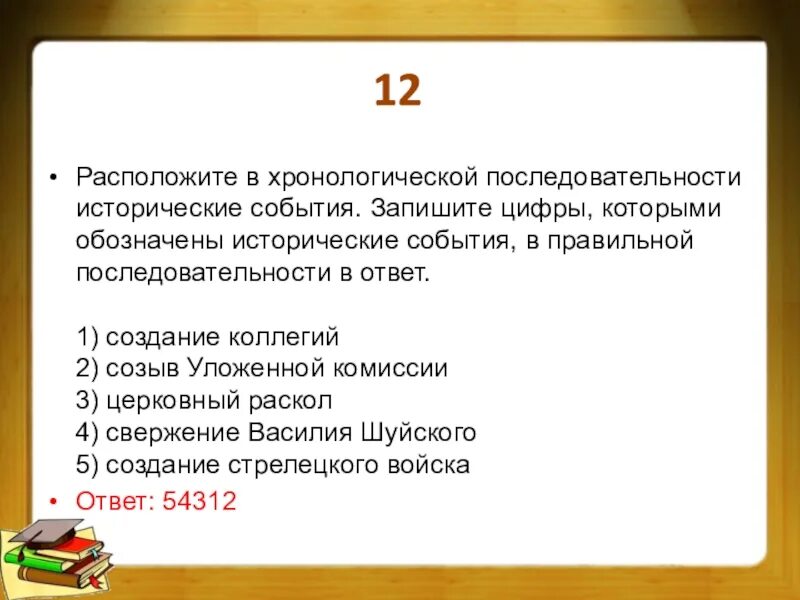 12

• Расположите в хронологической последовательности исторические события. Запишите цифры, которыми обозначены исторические события, в правильной последовательности в ответ.

1) создание коллегий
2) созыв Уложенной комиссии
3) церковный раскол
4) свержение Василия Шуйского
5) создание стрелецкого войска

• Ответ: 54312